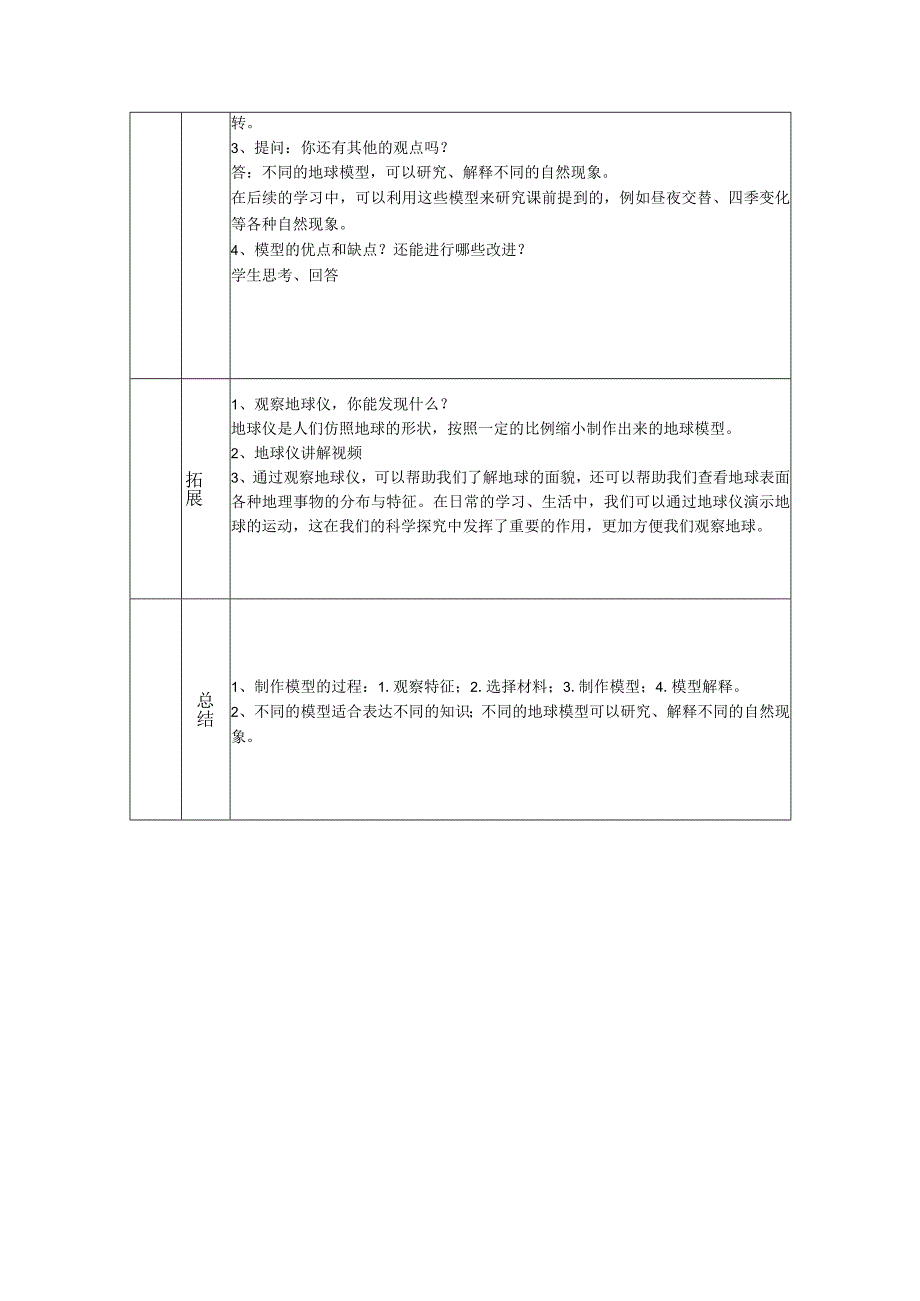 |  |  |  |
|---|---|---|
|  |  | 转。<br>3、提问：你还有其他的观点吗？<br>答：不同的地球模型，可以研究、解释不同的自然现象。<br>在后续的学习中，可以利用这些模型来研究课前提到的，例如昼夜交替、四季变化等各种自然现象。<br>4、模型的优点和缺点？还能进行哪些改进？<br>学生思考、回答 |
|  | 拓展 | 1、观察地球仪，你能发现什么？<br>地球仪是人们仿照地球的形状，按照一定的比例缩小制作出来的地球模型。<br>2、地球仪讲解视频<br>3、通过观察地球仪，可以帮助我们了解地球的面貌，还可以帮助我们查看地球表面各种地理事物的分布与特征。在日常的学习、生活中，我们可以通过地球仪演示地球的运动，这在我们的科学探究中发挥了重要的作用，更加方便我们观察地球。 |
|  | 总结 | 1、制作模型的过程：1. 观察特征；2. 选择材料；3. 制作模型；4. 模型解释。<br>2、不同的模型适合表达不同的知识；不同的地球模型可以研究、解释不同的自然现象。 |